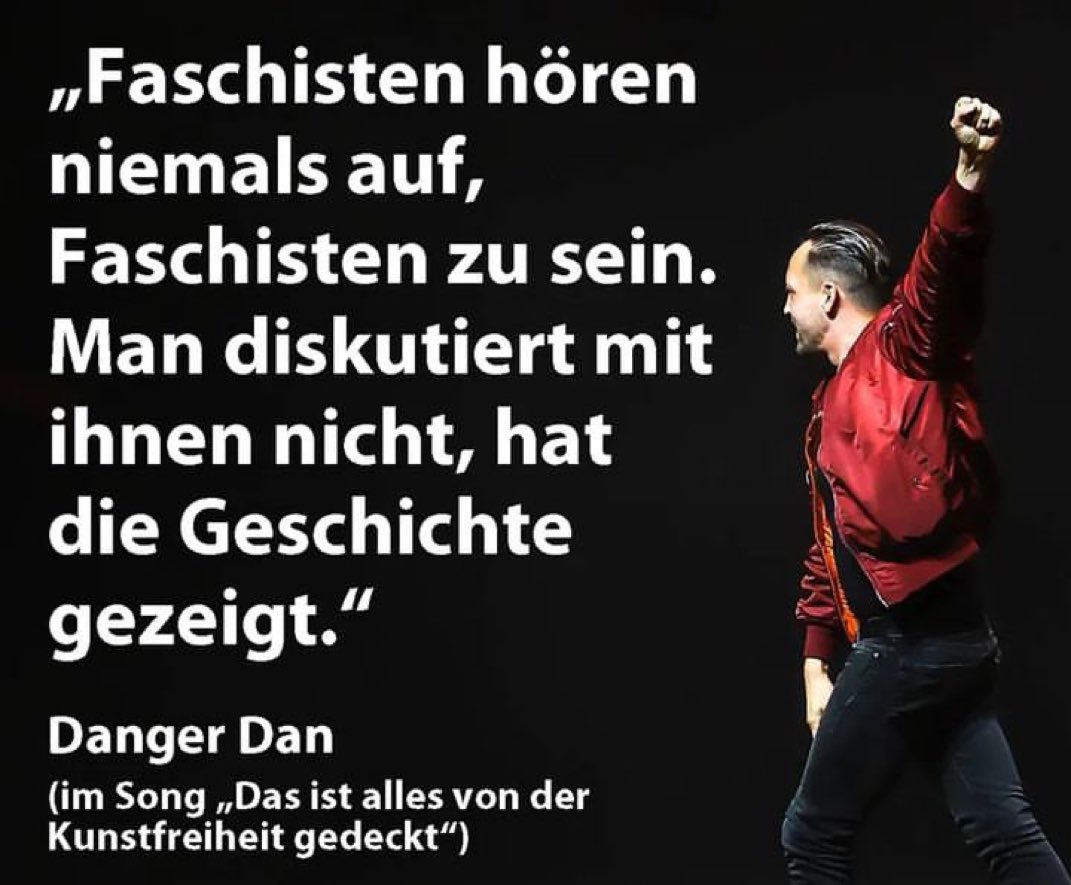 „Faschisten hören niemals auf, Faschisten zu sein. Man diskutiert mit ihnen nicht, hat die Geschichte gezeigt.“

Danger Dan
(im Song „Das ist alles von der Kunstfreiheit gedeckt“)